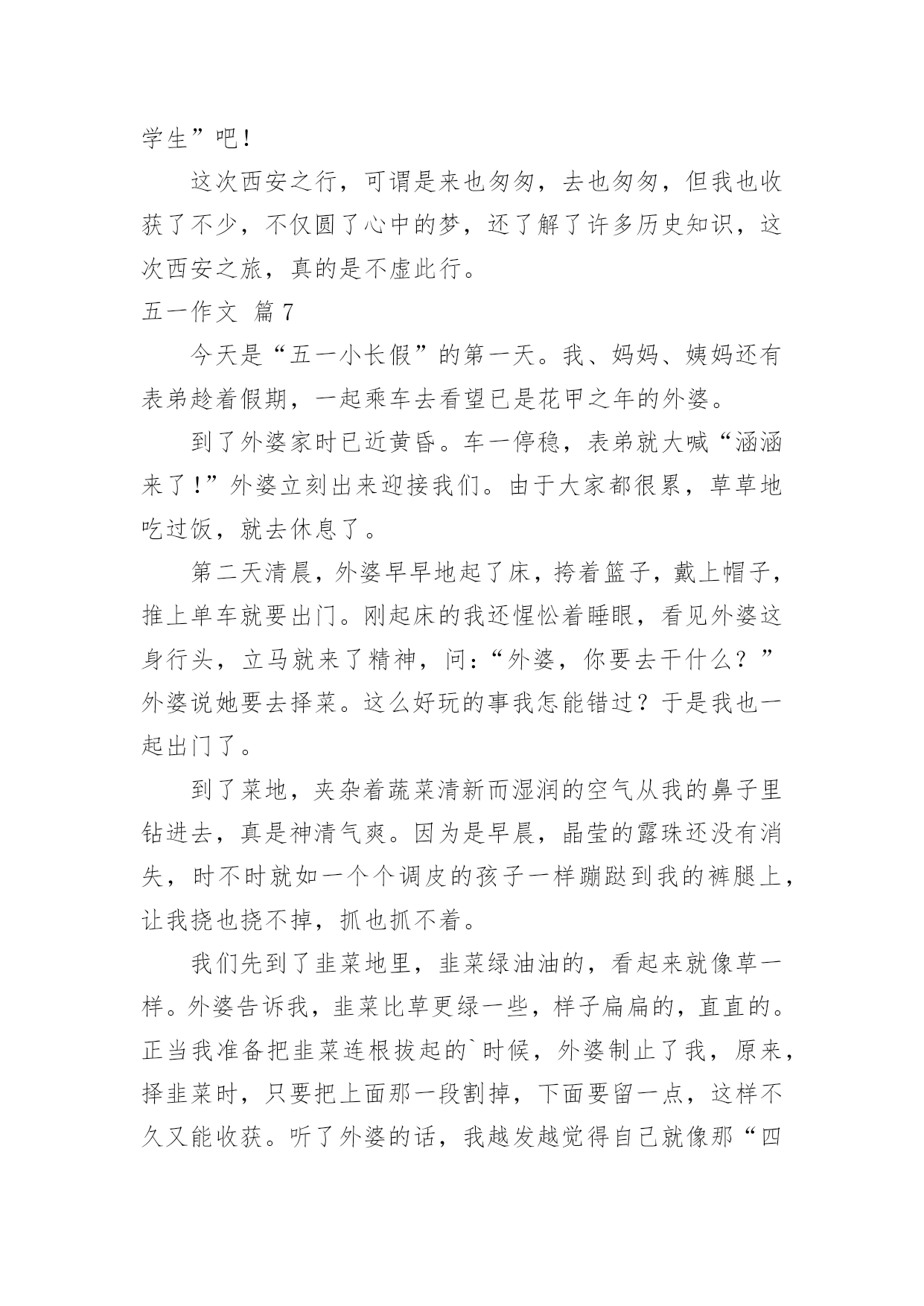 学生”吧！

这次西安之行，可谓是来也匆匆，去也匆匆，但我也收获了不少，不仅圆了心中的梦，还了解了许多历史知识，这次西安之旅，真的是不虚此行。

五一作文 篇7

今天是“五一小长假”的第一天。我、妈妈、姨妈还有表弟趁着假期，一起乘车去看望已是花甲之年的外婆。

到了外婆家时已近黄昏。车一停稳，表弟就大喊“涵涵来了！”外婆立刻出来迎接我们。由于大家都很累，草草地吃过饭，就去休息了。

第二天清晨，外婆早早地起了床，挎着篮子，戴上帽子，推上单车就要出门。刚起床的我还惺忪着睡眼，看见外婆这身行头，立马就来了精神，问：“外婆，你要去干什么？”外婆说她要去择菜。这么好玩的事我怎能错过？于是我也一起出门了。

到了菜地，夹杂着蔬菜清新而湿润的空气从我的鼻子里钻进去，真是神清气爽。因为是早晨，晶莹的露珠还没有消失，时不时就如一个个调皮的孩子一样蹦跶到我的裤腿上，让我挠也挠不掉，抓也抓不着。

我们先到了韭菜地里，韭菜绿油油的，看起来就像草一样。外婆告诉我，韭菜比草更绿一些，样子扁扁的，直直的。正当我准备把韭菜连根拔起的`时候，外婆制止了我，原来，择韭菜时，只要把上面那一段割掉，下面要留一点，这样不久又能收获。听了外婆的话，我越发越觉得自己就像那“四